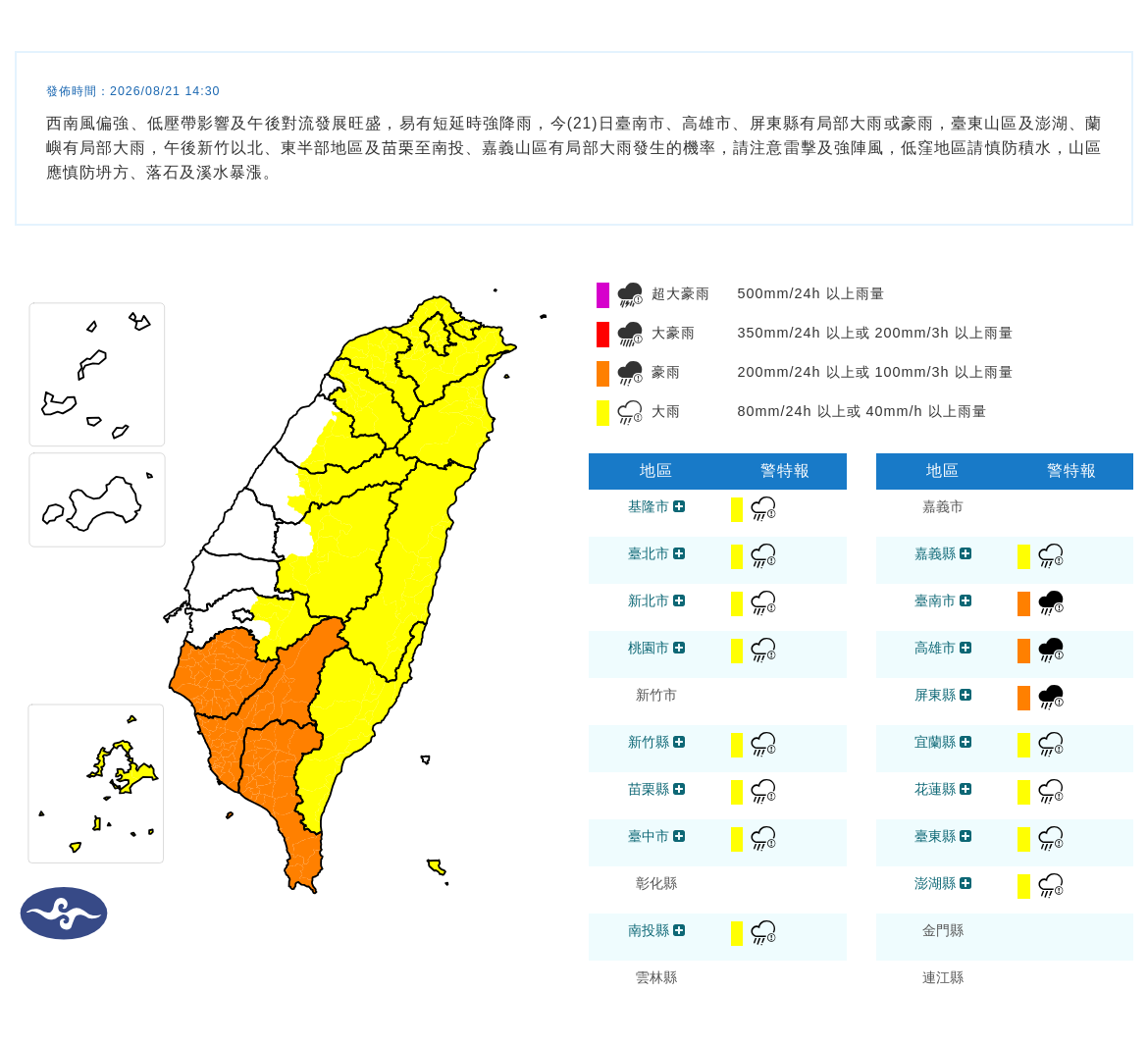 發佈時間：2026/08/21 14:30

西南風偏強、低壓帶影響及午後對流發展旺盛，易有短延時強降雨，今(21)日臺南市、高雄市、屏東縣有局部大雨或豪雨，臺東山區及澎湖、蘭嶼有局部大雨，午後新竹以北、東半部地區及苗栗至南投、嘉義山區有局部大雨發生的機率，請注意雷擊及強陣風，低窪地區請慎防積水，山區應慎防坍方、落石及溪水暴漲。

超大豪雨 500mm/24h 以上雨量
大豪雨 350mm/24h 以上或 200mm/3h 以上雨量
豪雨 200mm/24h 以上或 100mm/3h 以上雨量
大雨 80mm/24h 以上或 40mm/h 以上雨量

| 地區 | 警特報 |
|---|---|
| 基隆市 | |
| 臺北市 | |
| 新北市 | |
| 桃園市 | |
| 新竹市 | |
| 新竹縣 | |
| 苗栗縣 | |
| 臺中市 | |
| 彰化縣 | |
| 南投縣 | |
| 雲林縣 | |

| 地區 | 警特報 |
|---|---|
| 嘉義市 | |
| 嘉義縣 | |
| 臺南市 | |
| 高雄市 | |
| 屏東縣 | |
| 宜蘭縣 | |
| 花蓮縣 | |
| 臺東縣 | |
| 澎湖縣 | |
| 金門縣 | |
| 連江縣 | |